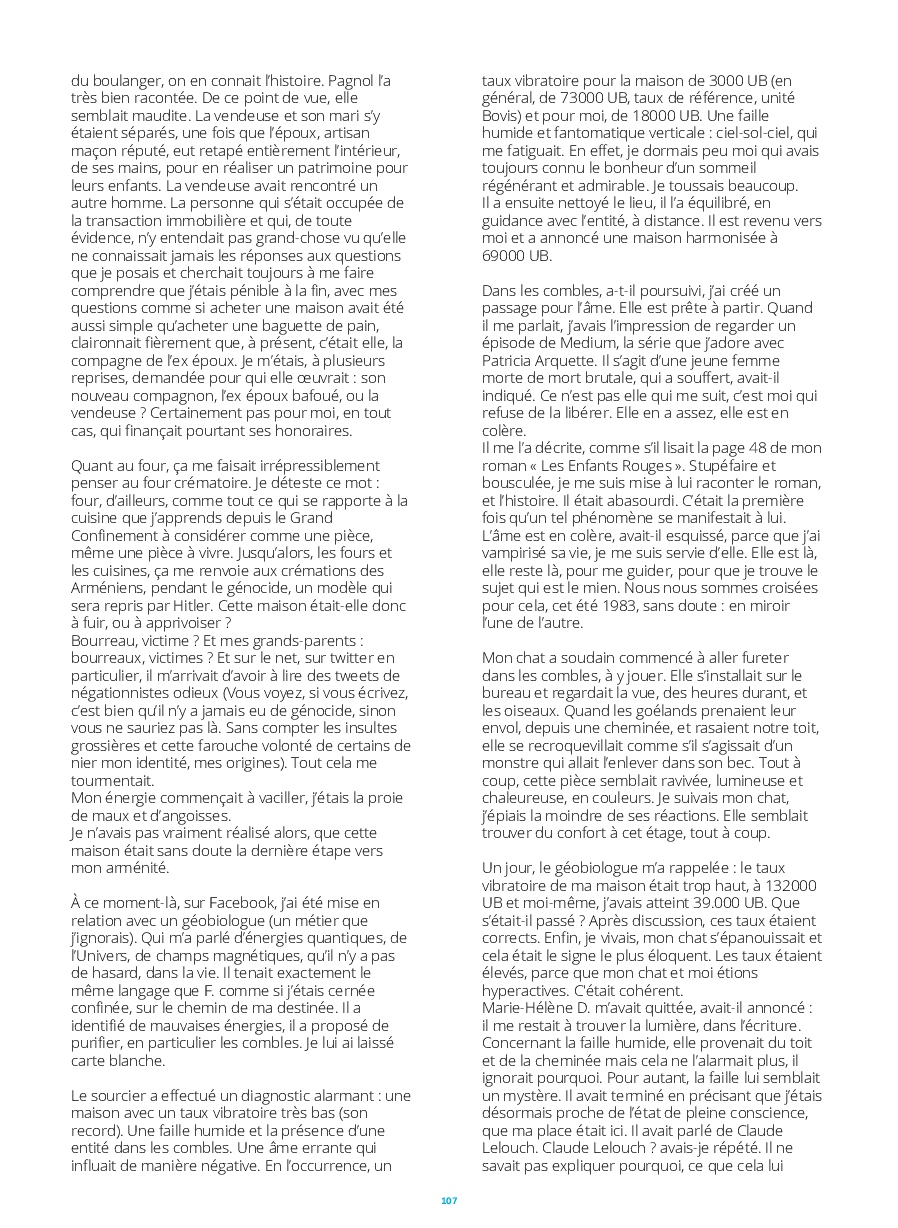 du boulanger, on en connait l'histoire. Pagnol l'a très bien racontée. De ce point de vue, elle semblait maudite. La vendeuse et son mari s'y étaient séparés, une fois que l'époux, artisan maçon réputé, eut retapé entièrement l'intérieur, de ses mains, pour en réaliser un patrimoine pour leurs enfants. La vendeuse avait rencontré un autre homme. La personne qui s'était occupée de la transaction immobilière et qui, de toute évidence, n'y entendait pas grand-chose vu qu'elle ne connaissait jamais les réponses aux questions que je posais et cherchait toujours à me faire comprendre que j'étais pénible à la fin, avec mes questions comme si acheter une maison avait été aussi simple qu'acheter une baguette de pain, claironnait fièrement que, à présent, c'était elle, la compagne de l'ex époux. Je m'étais, à plusieurs reprises, demandée pour qui elle œuvrait : son nouveau compagnon, l'ex époux bafoué, ou la vendeuse ? Certainement pas pour moi, en tout cas, qui finançait pourtant ses honoraires.

Quant au four, ça me faisait irrépressiblement penser au four crématoire. Je déteste ce mot : four, d'ailleurs, comme tout ce qui se rapporte à la cuisine que j'apprends depuis le Grand Confinement à considérer comme une pièce, même une pièce à vivre. Jusqu'alors, les fours et les cuisines, ça me renvoie aux crémations des Arméniens, pendant le génocide, un modèle qui sera repris par Hitler. Cette maison était-elle donc à fuir, ou à apprivoiser ?
Bourreau, victime ? Et mes grands-parents : bourreaux, victimes ? Et sur le net, sur twitter en particulier, il m'arrivait d'avoir à lire des tweets de négationnistes odieux (Vous voyez, si vous écrivez, c'est bien qu'il n'y a jamais eu de génocide, sinon vous ne sauriez pas là. Sans compter les insultes grossières et cette farouche volonté de certains de nier mon identité, mes origines). Tout cela me tourmentait.
Mon énergie commençait à vaciller, j'étais la proie de maux et d'angoisses.
Je n'avais pas vraiment réalisé alors, que cette maison était sans doute la dernière étape vers mon arménité.

À ce moment-là, sur Facebook, j'ai été mise en relation avec un géobiologue (un métier que j'ignorais). Qui m'a parlé d'énergies quantiques, de l'Univers, de champs magnétiques, qu'il n'y a pas de hasard, dans la vie. Il tenait exactement le même langage que F. comme si j'étais cernée confinée, sur le chemin de ma destinée. Il a identifié de mauvaises énergies, il a proposé de purifier, en particulier les combles. Je lui ai laissé carte blanche.

Le sourcier a effectué un diagnostic alarmant : une maison avec un taux vibratoire très bas (son record). Une faille humide et la présence d'une entité dans les combles. Une âme errante qui influait de manière négative. En l'occurrence, un taux vibratoire pour la maison de 3000 UB (en général, de 73000 UB, taux de référence, unité Bovis) et pour moi, de 18000 UB. Une faille humide et fantomatique verticale : ciel-sol-ciel, qui me fatiguait. En effet, je dormais peu moi qui avais toujours connu le bonheur d'un sommeil régénérant et admirable. Je toussais beaucoup.
Il a ensuite nettoyé le lieu, il l'a équilibré, en guidance avec l'entité, à distance. Il est revenu vers moi et a annoncé une maison harmonisée à 69000 UB.

Dans les combles, a-t-il poursuivi, j'ai créé un passage pour l'âme. Elle est prête à partir. Quand il me parlait, j'avais l'impression de regarder un épisode de Medium, la série que j'adore avec Patricia Arquette. Il s'agit d'une jeune femme morte de mort brutale, qui a souffert, avait-il indiqué. Ce n'est pas elle qui me suit, c'est moi qui refuse de la libérer. Elle en a assez, elle est en colère.
Il me l'a décrite, comme s'il lisait la page 48 de mon roman « Les Enfants Rouges ». Stupéfaire et bousculée, je me suis mise à lui raconter le roman, et l'histoire. Il était abasourdi. C'était la première fois qu'un tel phénomène se manifestait à lui.
L'âme est en colère, avait-il esquissé, parce que j'ai vampirisé sa vie, je me suis servie d'elle. Elle est là, elle reste là, pour me guider, pour que je trouve le sujet qui est le mien. Nous nous sommes croisées pour cela, cet été 1983, sans doute : en miroir l'une de l'autre.

Mon chat a soudain commencé à aller fureter dans les combles, à y jouer. Elle s'installait sur le bureau et regardait la vue, des heures durant, et les oiseaux. Quand les goélands prenaient leur envol, depuis une cheminée, et rasaient notre toit, elle se recroquevillait comme s'il s'agissait d'un monstre qui allait l'enlever dans son bec. Tout à coup, cette pièce semblait ravivée, lumineuse et chaleureuse, en couleurs. Je suivais mon chat, j'épiais la moindre de ses réactions. Elle semblait trouver du confort à cet étage, tout à coup.

Un jour, le géobiologue m'a rappelée : le taux vibratoire de ma maison était trop haut, à 132000 UB et moi-même, j'avais atteint 39.000 UB. Que s'était-il passé ? Après discussion, ces taux étaient corrects. Enfin, je vivais, mon chat s'épanouissait et cela était le signe le plus éloquent. Les taux étaient élevés, parce que mon chat et moi étions hyperactives. C'était cohérent.
Marie-Hélène D. m'avait quittée, avait-il annoncé : il me restait à trouver la lumière, dans l'écriture. Concernant la faille humide, elle provenait du toit et de la cheminée mais cela ne l'alarmait plus, il ignorait pourquoi. Pour autant, la faille lui semblait un mystère. Il avait terminé en précisant que j'étais désormais proche de l'état de pleine conscience, que ma place était ici. Il avait parlé de Claude Lelouch. Claude Lelouch ? avais-je répété. Il ne savait pas expliquer pourquoi, ce que cela lui

107